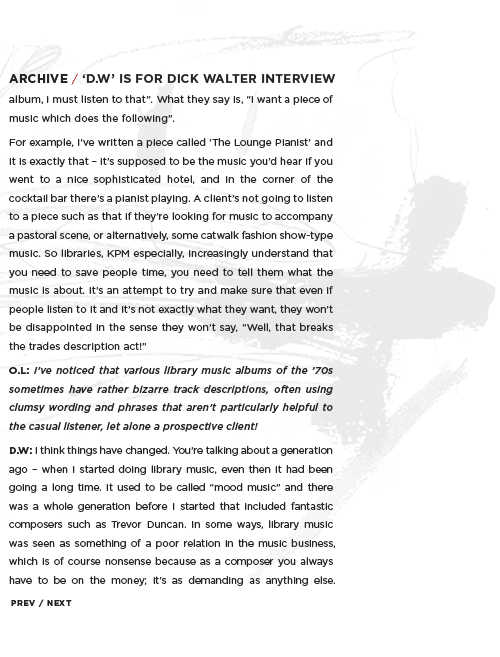 ARCHIVE / 'D.W' IS FOR DICK WALTER INTERVIEW

album, I must listen to that". What they say is, "I want a piece of music which does the following".

For example, I've written a piece called 'The Lounge Pianist' and it is exactly that – it's supposed to be the music you'd hear if you went to a nice sophisticated hotel, and in the corner of the cocktail bar there's a pianist playing. A client's not going to listen to a piece such as that if they're looking for music to accompany a pastoral scene, or alternatively, some catwalk fashion show-type music. So libraries, KPM especially, increasingly understand that you need to save people time, you need to tell them what the music is about. It's an attempt to try and make sure that even if people listen to it and it's not exactly what they want, they won't be disappointed in the sense they won't say, "Well, that breaks the trades description act!"

O.L: I've noticed that various library music albums of the '70s sometimes have rather bizarre track descriptions, often using clumsy wording and phrases that aren't particularly helpful to the casual listener, let alone a prospective client!

D.W: I think things have changed. You're talking about a generation ago – when I started doing library music, even then it had been going a long time. It used to be called "mood music" and there was a whole generation before I started that included fantastic composers such as Trevor Duncan. In some ways, library music was seen as something of a poor relation in the music business, which is of course nonsense because as a composer you always have to be on the money; it's as demanding as anything else.

PREV / NEXT